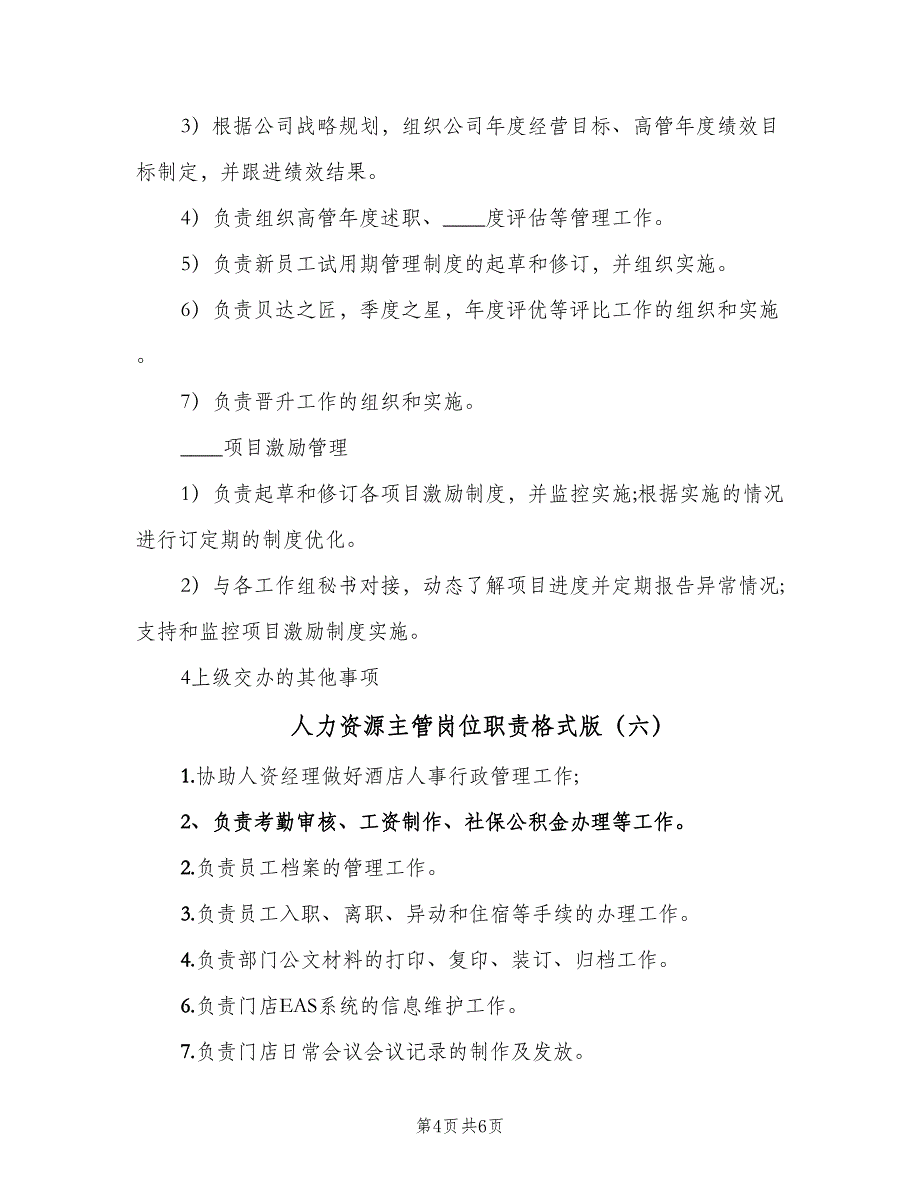 3）根据公司战略规划，组织公司年度经营目标、高管年度绩效目标制定，并跟进绩效结果。

4）负责组织高管年度述职、____度评估等管理工作。

5）负责新员工试用期管理制度的起草和修订，并组织实施。

6）负责贝达之匠，季度之星，年度评优等评比工作的组织和实施。

7）负责晋升工作的组织和实施。

____项目激励管理

1）负责起草和修订各项目激励制度，并监控实施;根据实施的情况进行订定期的制度优化。

2）与各工作组秘书对接，动态了解项目进度并定期报告异常情况;支持和监控项目激励制度实施。

4上级交办的其他事项

人力资源主管岗位职责格式版（六）

1.协助人资经理做好酒店人事行政管理工作;

2、负责考勤审核、工资制作、社保公积金办理等工作。

2.负责员工档案的管理工作。

3.负责员工入职、离职、异动和住宿等手续的办理工作。

4.负责部门公文材料的打印、复印、装订、归档工作。

6.负责门店EAS系统的信息维护工作。

7.负责门店日常会议会议记录的制作及发放。

第4页 共6页